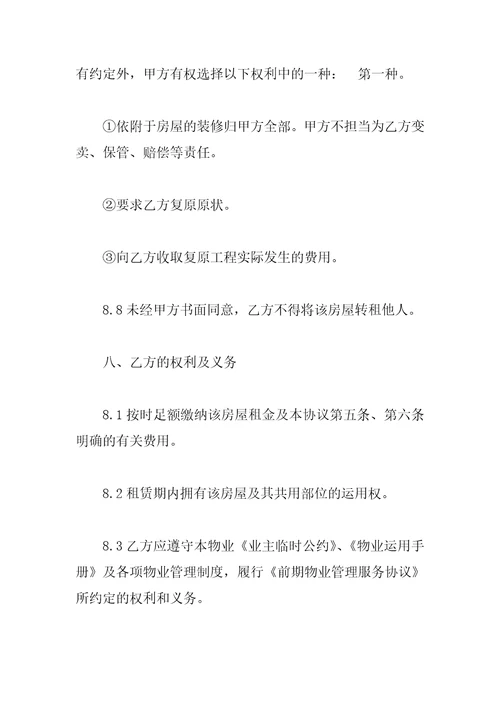 有约定外，甲方有权选择以下权利中的一种：　第一种。

①依附于房屋的装修归甲方全部。甲方不担当为乙方变卖、保管、赔偿等责任。

②要求乙方复原原状。

③向乙方收取复原工程实际发生的费用。

8.8 未经甲方书面同意，乙方不得将该房屋转租他人。

八、乙方的权利及义务

8.1 按时足额缴纳该房屋租金及本协议第五条、第六条明确的有关费用。

8.2 租赁期内拥有该房屋及其共用部位的运用权。

8.3 乙方应遵守本物业《业主临时公约》、《物业运用手册》及各项物业管理制度，履行《前期物业管理服务协议》所约定的权利和义务。